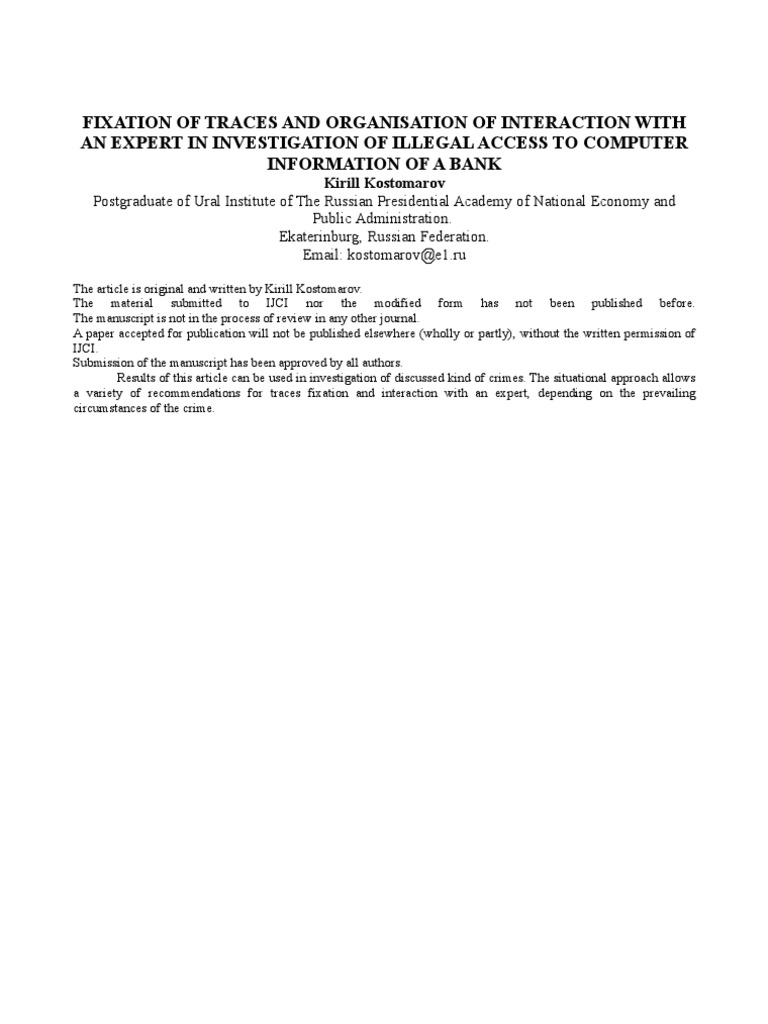 FIXATION OF TRACES AND ORGANISATION OF INTERACTION WITH AN EXPERT IN INVESTIGATION OF ILLEGAL ACCESS TO COMPUTER INFORMATION OF A BANK

Kirill Kostomarov

Postgraduate of Ural Institute of The Russian Presidential Academy of National Economy and Public Administration.
Ekaterinburg, Russian Federation.
Email: kostomarov@e1.ru

The article is original and written by Kirill Kostomarov.
The material submitted to IJCI nor the modified form has not been published before.
The manuscript is not in the process of review in any other journal.
A paper accepted for publication will not be published elsewhere (wholly or partly), without the written permission of IJCI.
Submission of the manuscript has been approved by all authors.

Results of this article can be used in investigation of discussed kind of crimes. The situational approach allows a variety of recommendations for traces fixation and interaction with an expert, depending on the prevailing circumstances of the crime.